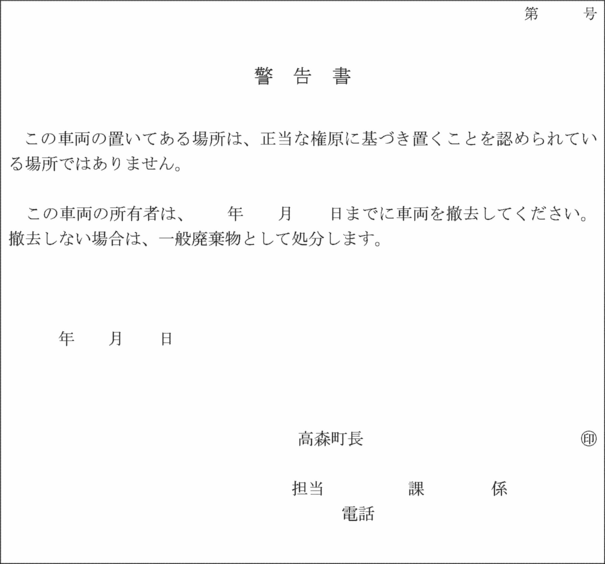 第　　号

警　告　書

この車両の置いてある場所は、正当な権原に基づき置くことを認められている場所ではありません。

この車両の所有者は、　　年　　月　　日までに車両を撤去してください。撤去しない場合は、一般廃棄物として処分します。

年　　月　　日

高森町長　㊞

担当　　課　　係
電話